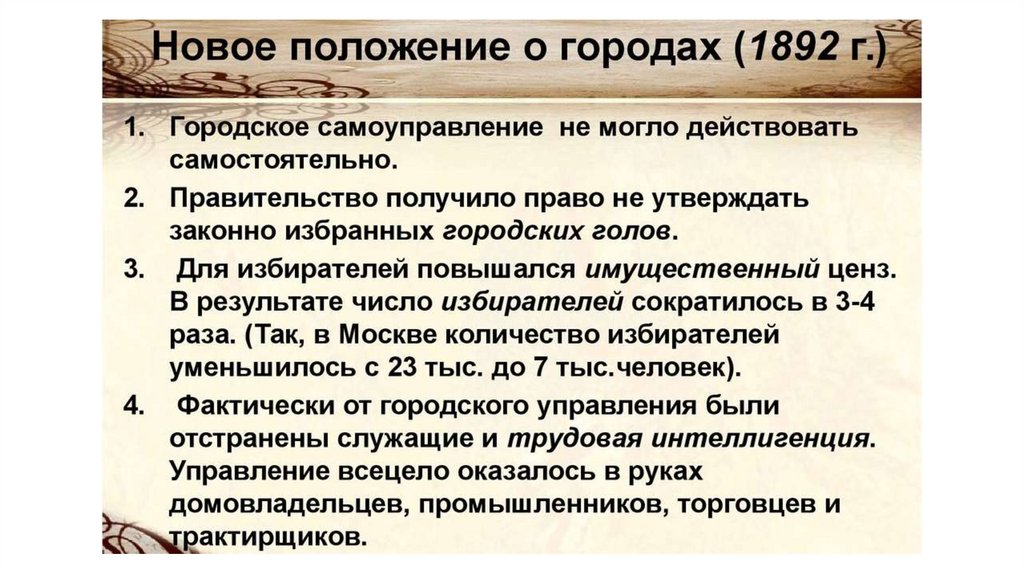 Новое положение о городах (1892 г.)

1. Городское самоуправление не могло действовать самостоятельно.

2. Правительство получило право не утверждать законно избранных городских голов.

3. Для избирателей повышался имущественный ценз. В результате число избирателей сократилось в 3-4 раза. (Так, в Москве количество избирателей уменьшилось с 23 тыс. до 7 тыс.человек).

4. Фактически от городского управления были отстранены служащие и трудовая интеллигенция. Управление всецело оказалось в руках домовладельцев, промышленников, торговцев и трактирщиков.